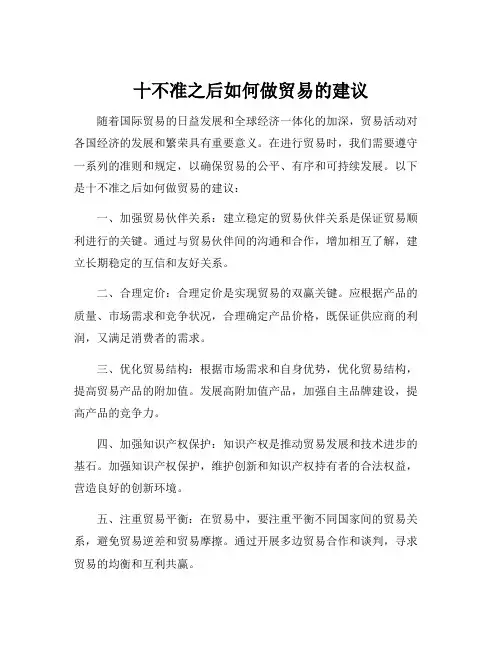 十不准之后如何做贸易的建议

随着国际贸易的日益发展和全球经济一体化的加深，贸易活动对各国经济的发展和繁荣具有重要意义。在进行贸易时，我们需要遵守一系列的准则和规定，以确保贸易的公平、有序和可持续发展。以下是十不准之后如何做贸易的建议：

一、加强贸易伙伴关系：建立稳定的贸易伙伴关系是保证贸易顺利进行的关键。通过与贸易伙伴间的沟通和合作，增加相互了解，建立长期稳定的互信和友好关系。

二、合理定价：合理定价是实现贸易的双赢关键。应根据产品的质量、市场需求和竞争状况，合理确定产品价格，既保证供应商的利润，又满足消费者的需求。

三、优化贸易结构：根据市场需求和自身优势，优化贸易结构，提高贸易产品的附加值。发展高附加值产品，加强自主品牌建设，提高产品的竞争力。

四、加强知识产权保护：知识产权是推动贸易发展和技术进步的基石。加强知识产权保护，维护创新和知识产权持有者的合法权益，营造良好的创新环境。

五、注重贸易平衡：在贸易中，要注重平衡不同国家间的贸易关系，避免贸易逆差和贸易摩擦。通过开展多边贸易合作和谈判，寻求贸易的均衡和互利共赢。